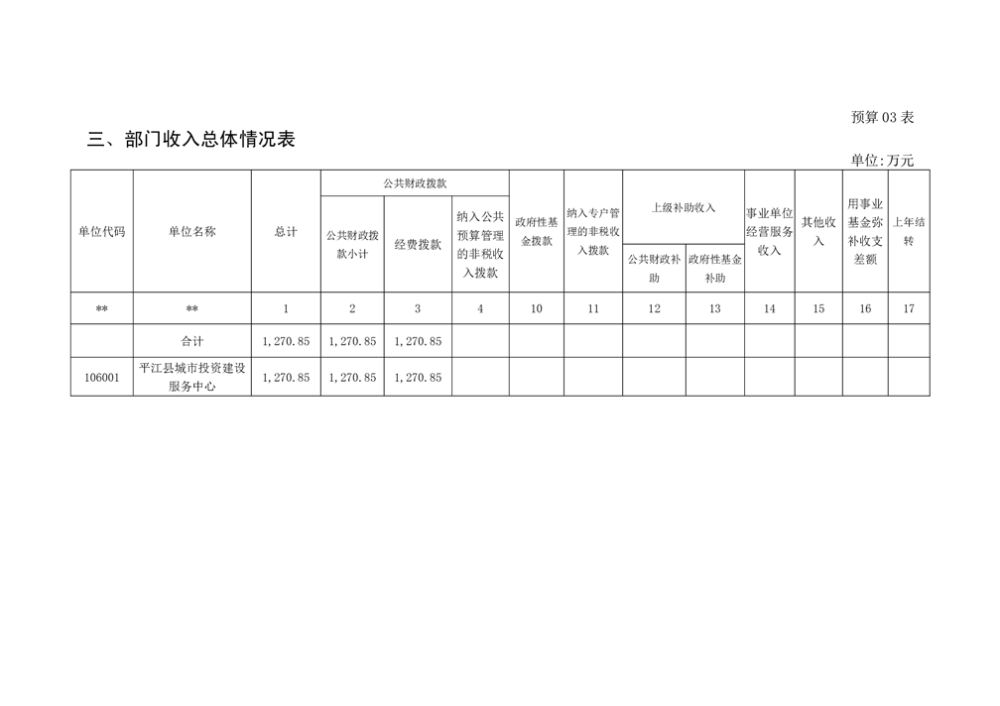 预算03表

三、部门收入总体情况表

单位:万元

| 单位代码 | 单位名称 | 总计 | 公共财政拨款 | | | 政府性基金拨款 | 纳入专户管理的非税收入拨款 | 上级补助收入 | | 事业单位经营服务收入 | 其他收入 | 用事业基金弥补收支差额 | 上年结转 |
|---|---|---|---|---|---|---|---|---|---|---|---|---|---|
| | | | 公共财政拨款小计 | 经费拨款 | 纳入公共预算管理的非税收入拨款 | | | 公共财政补助 | 政府性基金补助 | | | | |
| ** | ** | 1 | 2 | 3 | 4 | 10 | 11 | 12 | 13 | 14 | 15 | 16 | 17 |
| | 合计 | 1,270.85 | 1,270.85 | 1,270.85 | | | | | | | | | |
| 106001 | 平江县城市投资建设服务中心 | 1,270.85 | 1,270.85 | 1,270.85 | | | | | | | | | |